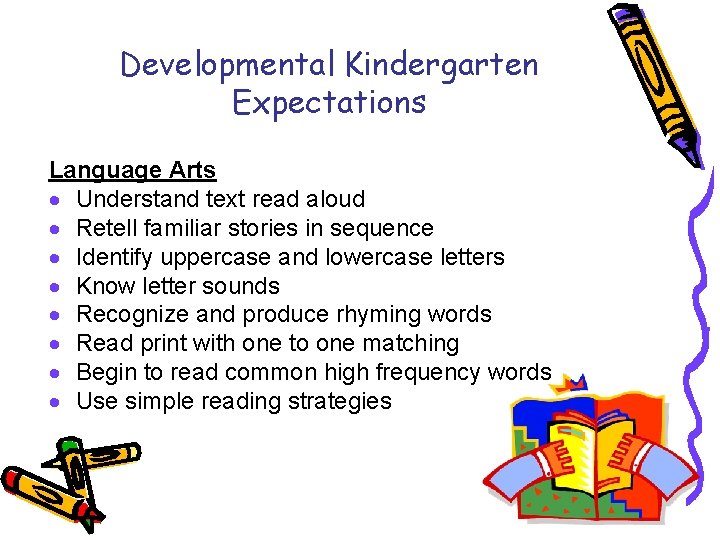 Developmental Kindergarten Expectations

Language Arts
• Understand text read aloud
• Retell familiar stories in sequence
• Identify uppercase and lowercase letters
• Know letter sounds
• Recognize and produce rhyming words
• Read print with one to one matching
• Begin to read common high frequency words
• Use simple reading strategies